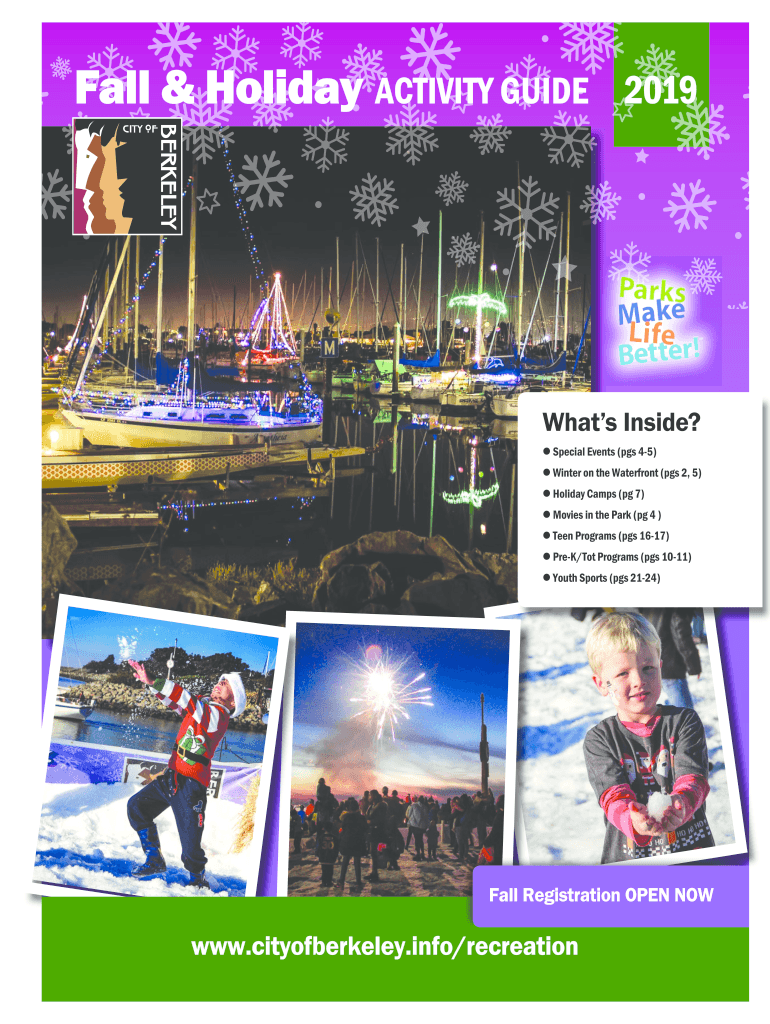 Fall & Holiday ACTIVITY GUIDE 2019

CITY OF BERKELEY

Parks Make Life Better!

What's Inside?

• Special Events (pgs 4-5)
• Winter on the Waterfront (pgs 2, 5)
• Holiday Camps (pg 7)
• Movies in the Park (pg 4 )
• Teen Programs (pgs 16-17)
• Pre-K/Tot Programs (pgs 10-11)
• Youth Sports (pgs 21-24)

Fall Registration OPEN NOW

www.cityofberkeley.info/recreation